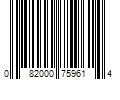 0 82000 75961 4